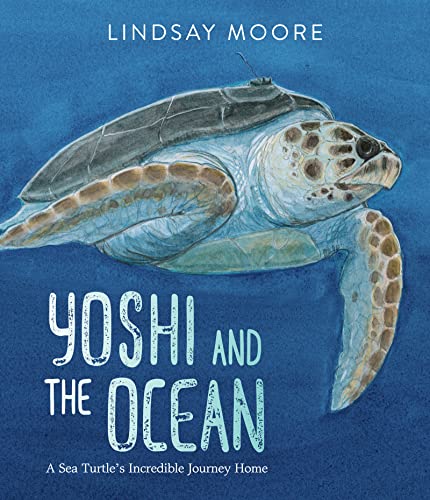 LINDSAY MOORE

YOSHI AND THE OCEAN

A Sea Turtle's Incredible Journey Home